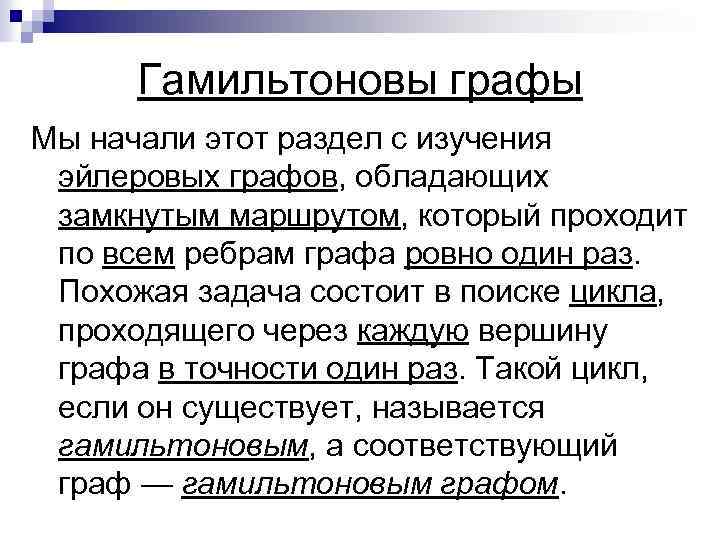 Гамильтоновы графы

Мы начали этот раздел с изучения эйлеровых графов, обладающих замкнутым маршрутом, который проходит по всем ребрам графа ровно один раз. Похожая задача состоит в поиске цикла, проходящего через каждую вершину графа в точности один раз. Такой цикл, если он существует, называется гамильтоновым, а соответствующий граф — гамильтоновым графом.